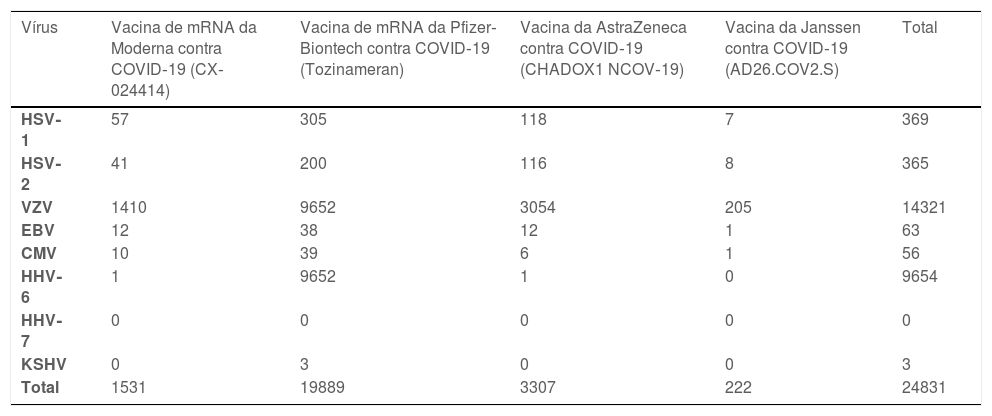 | Vírus | Vacina de mRNA da Moderna contra COVID-19 (CX-024414) | Vacina de mRNA da Pfizer-Biontech contra COVID-19 (Tozinameran) | Vacina da AstraZeneca contra COVID-19 (CHADOX1 NCOV-19) | Vacina da Janssen contra COVID-19 (AD26.COV2.S) | Total |
|---|---|---|---|---|---|
| HSV-1 | 57 | 305 | 118 | 7 | 369 |
| HSV-2 | 41 | 200 | 116 | 8 | 365 |
| VZV | 1410 | 9652 | 3054 | 205 | 14321 |
| EBV | 12 | 38 | 12 | 1 | 63 |
| CMV | 10 | 39 | 6 | 1 | 56 |
| HHV-6 | 1 | 9652 | 1 | 0 | 9654 |
| HHV-7 | 0 | 0 | 0 | 0 | 0 |
| KSHV | 0 | 3 | 0 | 0 | 3 |
| Total | 1531 | 19889 | 3307 | 222 | 24831 |